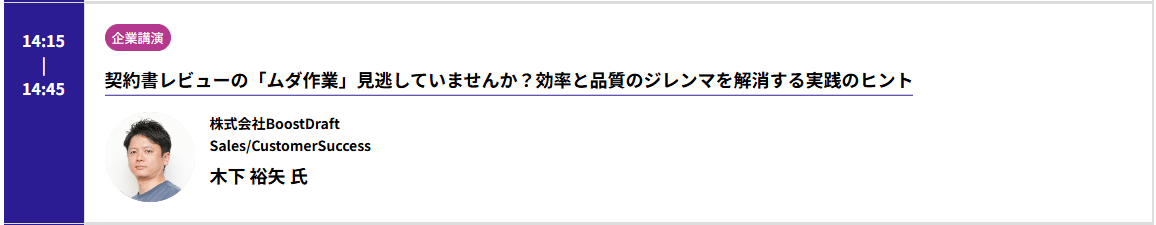 14:15
|
14:45

企業講演

契約書レビューの「ムダ作業」見逃していませんか？効率と品質のジレンマを解消する実践のヒント

株式会社BoostDraft
Sales/CustomerSuccess
木下 裕矢 氏